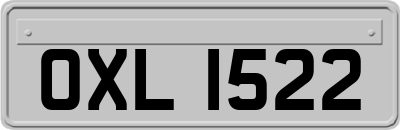 OXL 1522